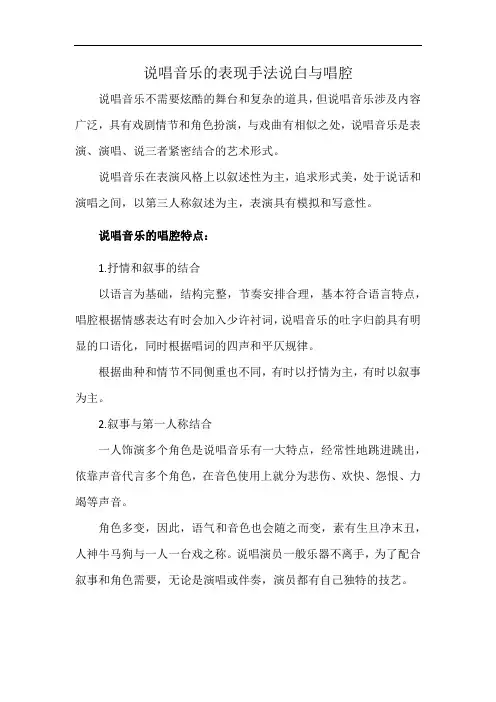 说唱音乐的表现手法说白与唱腔

说唱音乐不需要炫酷的舞台和复杂的道具，但说唱音乐涉及内容广泛，具有戏剧情节和角色扮演，与戏曲有相似之处，说唱音乐是表演、演唱、说三者紧密结合的艺术形式。

说唱音乐在表演风格上以叙述性为主，追求形式美，处于说话和演唱之间，以第三人称叙述为主，表演具有模拟和写意性。

说唱音乐的唱腔特点：

1.抒情和叙事的结合

以语言为基础，结构完整，节奏安排合理，基本符合语言特点，唱腔根据情感表达有时会加入少许衬词，说唱音乐的吐字归韵具有明显的口语化，同时根据唱词的四声和平仄规律。

根据曲种和情节不同侧重也不同，有时以抒情为主，有时以叙事为主。

2.叙事与第一人称结合

一人饰演多个角色是说唱音乐有一大特点，经常性地跳进跳出，依靠声音代言多个角色，在音色使用上就分为悲伤、欢快、怨恨、力竭等声音。

角色多变，因此，语气和音色也会随之而变，素有生旦净末丑，人神牛马狗与一人一台戏之称。说唱演员一般乐器不离手，为了配合叙事和角色需要，无论是演唱或伴奏，演员都有自己独特的技艺。